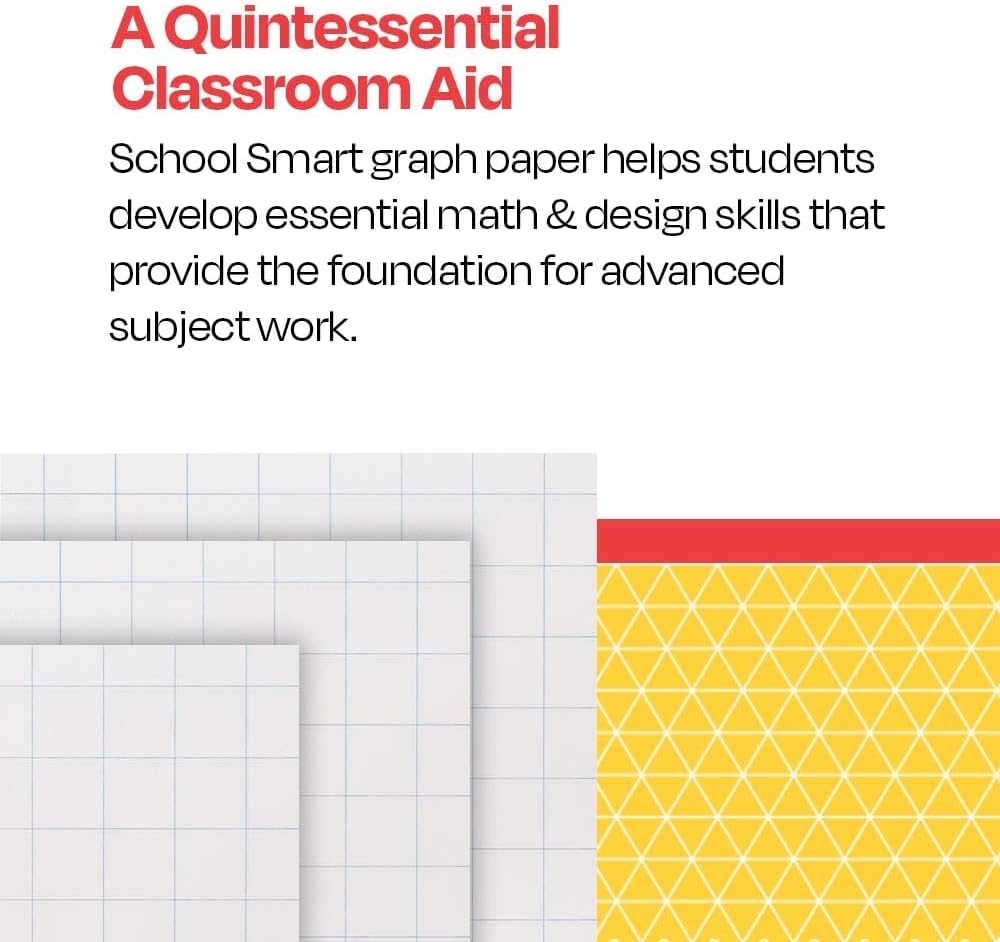 A Quintessential Classroom Aid

School Smart graph paper helps students develop essential math & design skills that provide the foundation for advanced subject work.